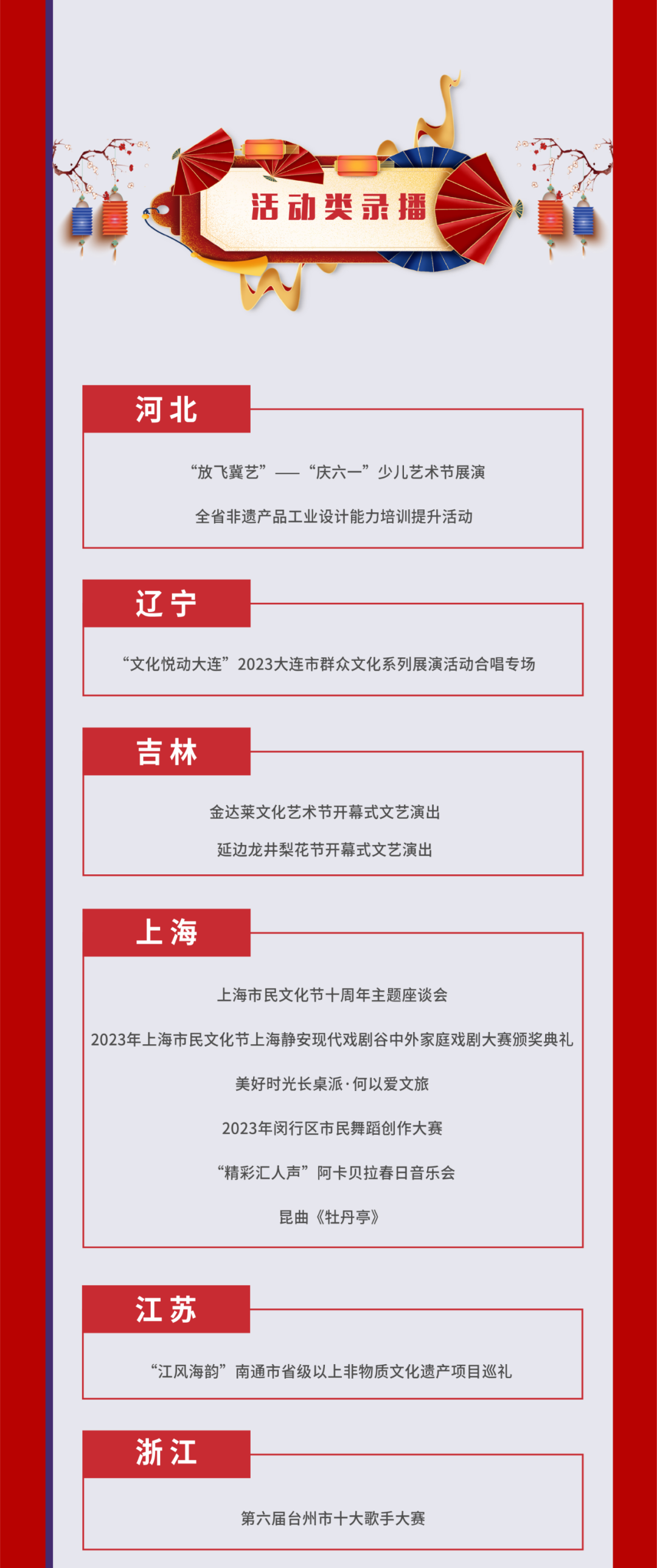 活动类录播

河北

“放飞冀艺”——“庆六一”少儿艺术节展演

全省非遗产品工业设计能力培训提升活动

辽宁

“文化悦动大连”2023大连市群众文化系列展演活动合唱专场

吉林

金达莱文化艺术节开幕式文艺演出

延边龙井梨花节开幕式文艺演出

上海

上海市民文化节十周年主题座谈会

2023年上海市民文化节上海静安现代戏剧谷中外家庭戏剧大赛颁奖典礼

美好时光长桌派·何以爱文旅

2023年闵行区市民舞蹈创作大赛

“精彩汇人声”阿卡贝拉春日音乐会

昆曲《牡丹亭》

江苏

“江风海韵”南通市省级以上非物质文化遗产项目巡礼

浙江

第六届台州市十大歌手大赛